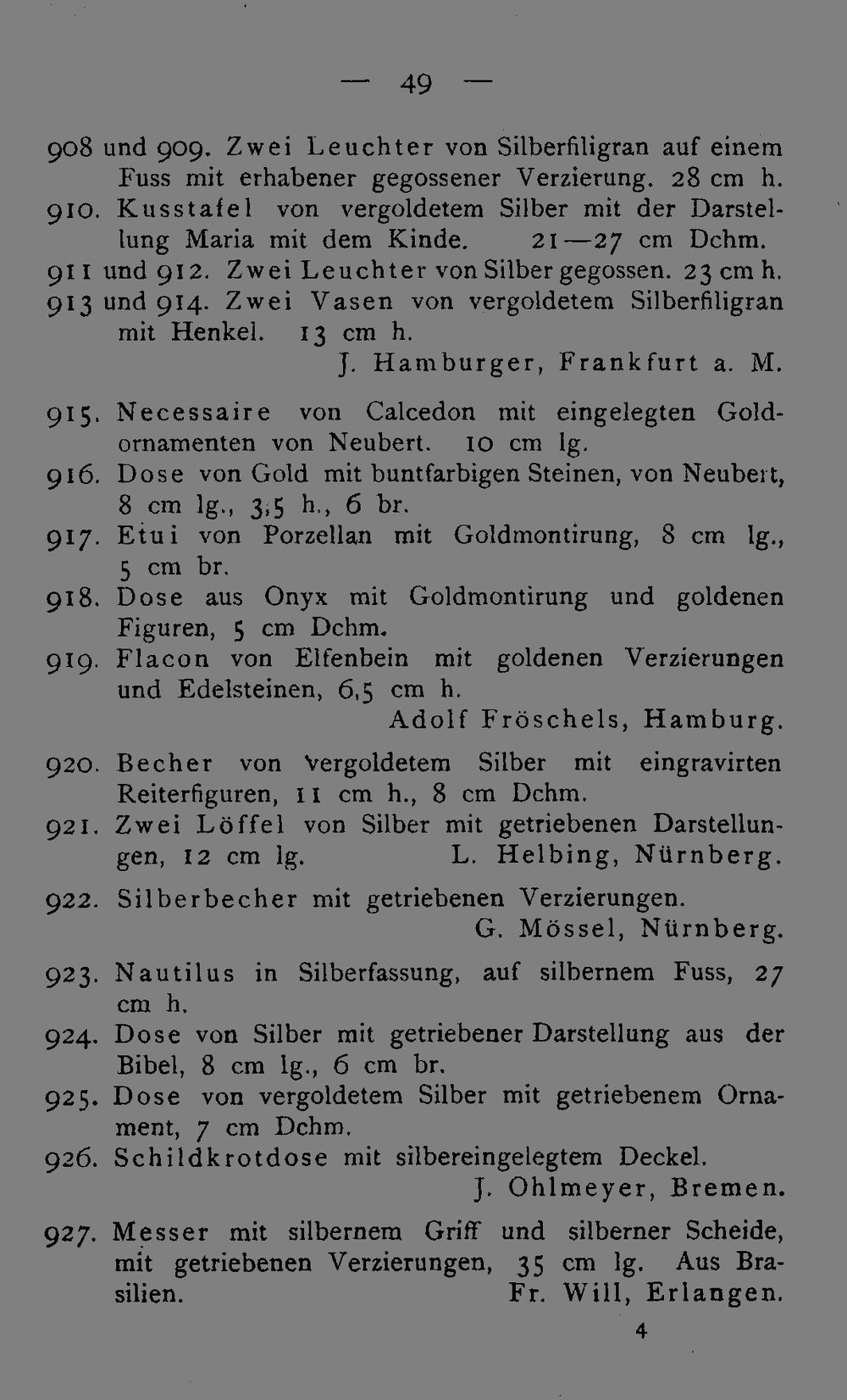 — 49 —

908 und 909. Zwei Leuchter von Silberfiligran auf einem Fuss mit erhabener gegossener Verzierung. 28 cm h.

910. Kusstafel von vergoldetem Silber mit der Darstellung Maria mit dem Kinde. 21—27 cm Dchm.

911 und 912. Zwei Leuchter von Silber gegossen. 23 cm h.

913 und 914. Zwei Vasen von vergoldetem Silberfiligran mit Henkel. 13 cm h.

J. Hamburger, Frankfurt a. M.

915. Necessaire von Calcedon mit eingelegten Goldornamenten von Neubert. 10 cm lg.

916. Dose von Gold mit buntfarbigen Steinen, von Neubert, 8 cm lg., 3,5 h., 6 br.

917. Etui von Porzellan mit Goldmontirung, 8 cm lg., 5 cm br.

918. Dose aus Onyx mit Goldmontirung und goldenen Figuren, 5 cm Dchm.

919. Flacon von Elfenbein mit goldenen Verzierungen und Edelsteinen, 6,5 cm h.

Adolf Fröschels, Hamburg.

920. Becher von vergoldetem Silber mit eingravirten Reiterfiguren, 11 cm h., 8 cm Dchm.

921. Zwei Löffel von Silber mit getriebenen Darstellungen, 12 cm lg. L. Helbing, Nürnberg.

922. Silberbecher mit getriebenen Verzierungen.

G. Mössel, Nürnberg.

923. Nautilus in Silberfassung, auf silbernem Fuss, 27 cm h.

924. Dose von Silber mit getriebener Darstellung aus der Bibel, 8 cm lg., 6 cm br.

925. Dose von vergoldetem Silber mit getriebenem Ornament, 7 cm Dchm.

926. Schildkrotdose mit silbereingelegtem Deckel.

J. Ohlmeyer, Bremen.

927. Messer mit silbernem Griff und silberner Scheide, mit getriebenen Verzierungen, 35 cm lg. Aus Brasilien. Fr. Will, Erlangen.

4